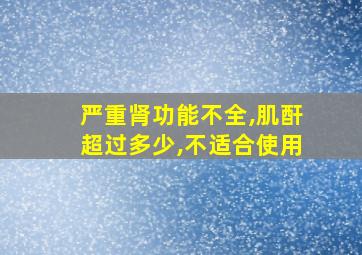 严重肾功能不全,肌酐超过多少,不适合使用